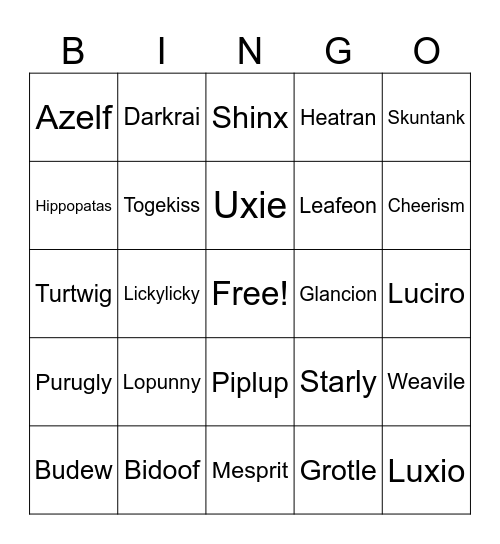 | B | I | N | G | O |
|---|---|---|---|---|
| Azelf | Darkrai | Shinx | Heatran | Skuntank |
| Hippopatas | Togekiss | Uxie | Leafeon | Cheerism |
| Turtwig | Lickylicky | Free! | Glancion | Luciro |
| Purugly | Lopunny | Piplup | Starly | Weavile |
| Budew | Bidoof | Mesprit | Grotle | Luxio |